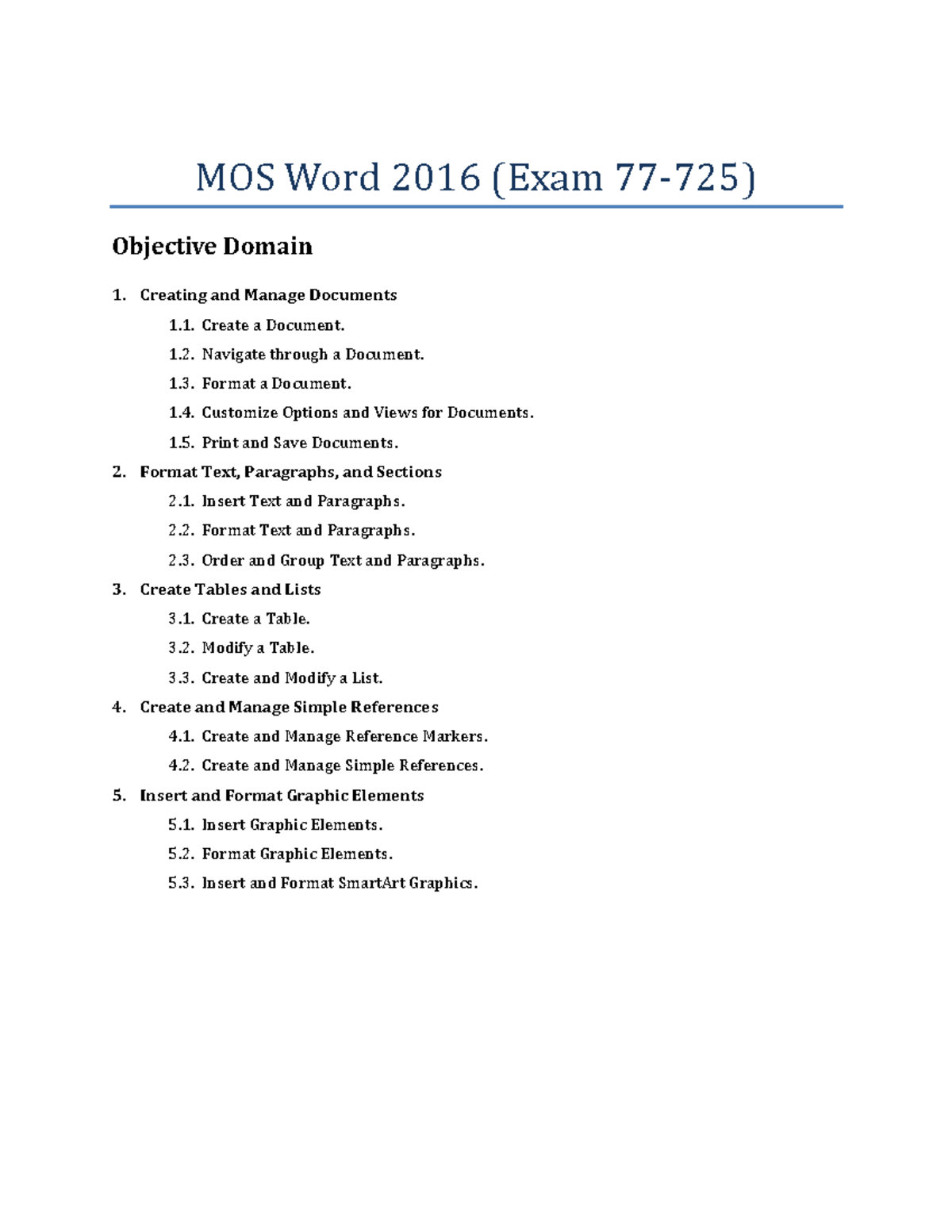 MOS Word 2016 (Exam 77-725)

Objective Domain

1. Creating and Manage Documents
1.1. Create a Document.
1.2. Navigate through a Document.
1.3. Format a Document.
1.4. Customize Options and Views for Documents.
1.5. Print and Save Documents.
2. Format Text, Paragraphs, and Sections
2.1. Insert Text and Paragraphs.
2.2. Format Text and Paragraphs.
2.3. Order and Group Text and Paragraphs.
3. Create Tables and Lists
3.1. Create a Table.
3.2. Modify a Table.
3.3. Create and Modify a List.
4. Create and Manage Simple References
4.1. Create and Manage Reference Markers.
4.2. Create and Manage Simple References.
5. Insert and Format Graphic Elements
5.1. Insert Graphic Elements.
5.2. Format Graphic Elements.
5.3. Insert and Format SmartArt Graphics.